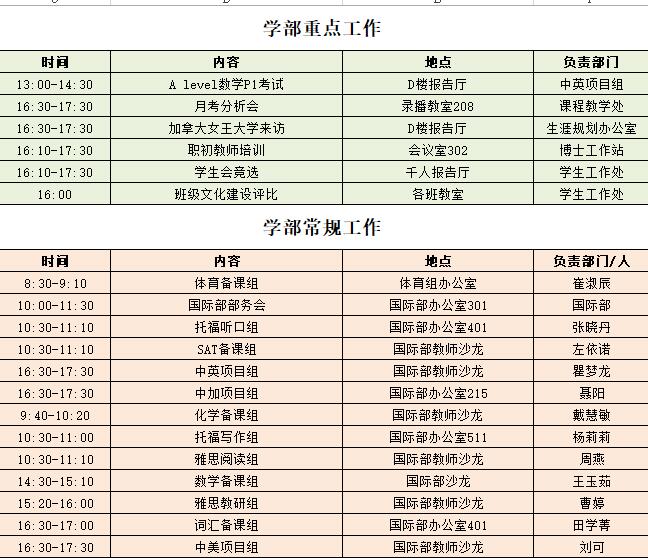 学部重点工作

| 时间 | 内容 | 地点 | 负责部门 |
|---|---|---|---|
| 13:00-14:30 | A level数学P1考试 | D楼报告厅 | 中英项目组 |
| 16:30-17:30 | 月考分析会 | 录播教室208 | 课程教学处 |
| 16:30-17:30 | 加拿大女王大学来访 | D楼报告厅 | 生涯规划办公室 |
| 16:10-17:30 | 职初教师培训 | 会议室302 | 博士工作站 |
| 16:10-17:30 | 学生会竞选 | 千人报告厅 | 学生工作处 |
| 16:00 | 班级文化建设评比 | 各班教室 | 学生工作处 |

学部常规工作

| 时间 | 内容 | 地点 | 负责部门/人 |
|---|---|---|---|
| 8:30-9:10 | 体育备课组 | 体育组办公室 | 崔淑辰 |
| 10:00-11:30 | 国际部部务会 | 国际部办公室301 | 国际部 |
| 10:30-11:10 | 托福听口组 | 国际部办公室401 | 张晓丹 |
| 10:30-11:10 | SAT备课组 | 国际部教师沙龙 | 左依诺 |
| 16:30-17:30 | 中英项目组 | 国际部教师沙龙 | 瞿梦龙 |
| 16:30-17:30 | 中加项目组 | 国际部办公室215 | 聂阳 |
| 9:40-10:20 | 化学备课组 | 国际部教师沙龙 | 戴慧敏 |
| 10:30-11:00 | 托福写作组 | 国际部办公室511 | 杨莉莉 |
| 10:30-11:10 | 雅思阅读组 | 国际部教师沙龙 | 周燕 |
| 14:30-15:10 | 数学备课组 | 国际部沙龙 | 王玉茹 |
| 15:20-16:00 | 雅思教研组 | 国际部教师沙龙 | 曹婷 |
| 16:30-17:00 | 词汇备课组 | 国际部办公室401 | 田学菁 |
| 16:30-17:30 | 中美项目组 | 国际部教师沙龙 | 刘可 |